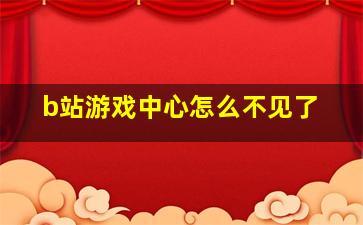 b站游戏中心怎么不见了